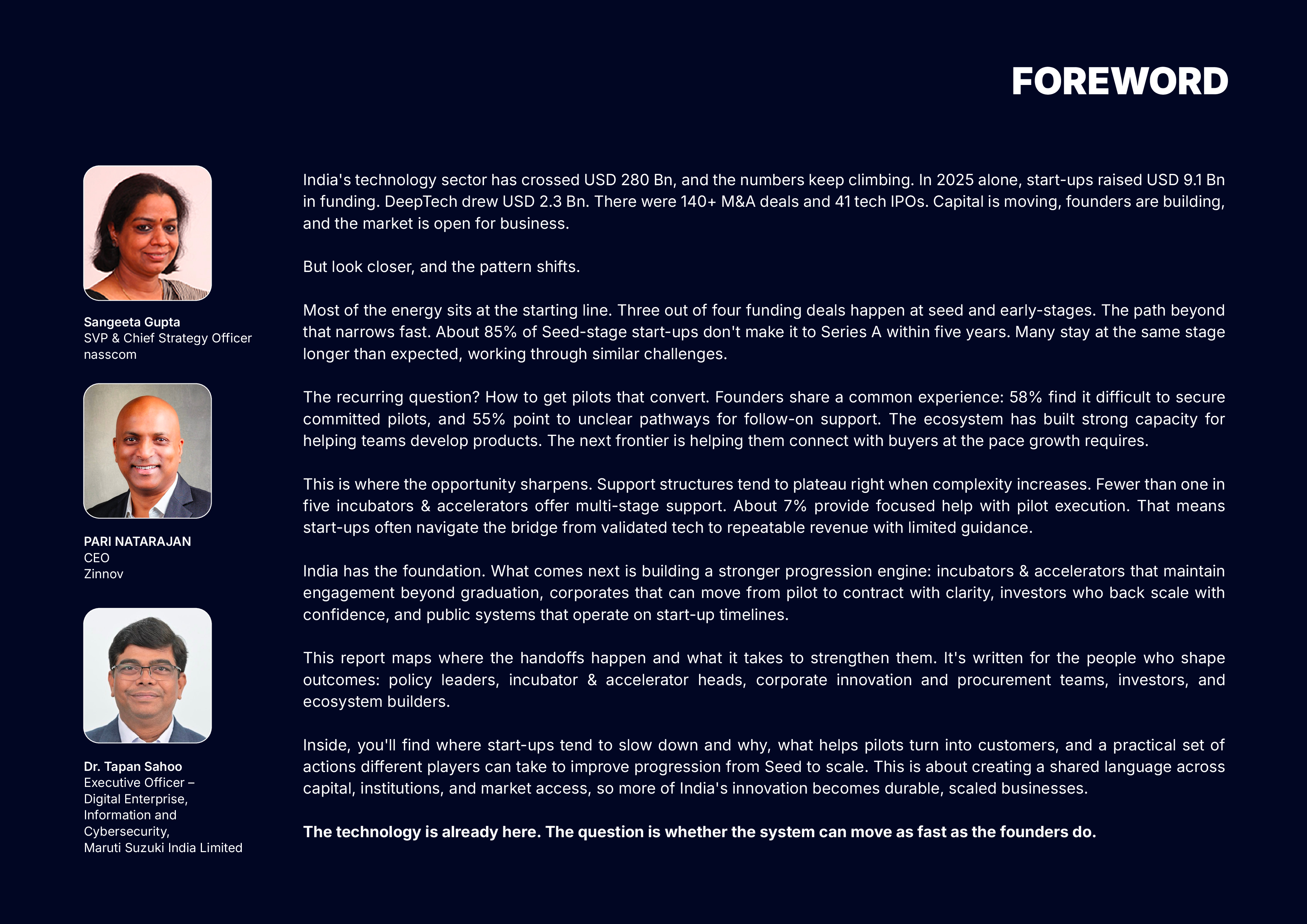 FOREWORD

Sangeeta Gupta
SVP & Chief Strategy Officer
nasscom

PARI NATARAJAN
CEO
Zinnov

Dr. Tapan Sahoo
Executive Officer – Digital Enterprise, Information and Cybersecurity,
Maruti Suzuki India Limited

India's technology sector has crossed USD 280 Bn, and the numbers keep climbing. In 2025 alone, start-ups raised USD 9.1 Bn in funding. DeepTech drew USD 2.3 Bn. There were 140+ M&A deals and 41 tech IPOs. Capital is moving, founders are building, and the market is open for business.

But look closer, and the pattern shifts.

Most of the energy sits at the starting line. Three out of four funding deals happen at seed and early-stages. The path beyond that narrows fast. About 85% of Seed-stage start-ups don't make it to Series A within five years. Many stay at the same stage longer than expected, working through similar challenges.

The recurring question? How to get pilots that convert. Founders share a common experience: 58% find it difficult to secure committed pilots, and 55% point to unclear pathways for follow-on support. The ecosystem has built strong capacity for helping teams develop products. The next frontier is helping them connect with buyers at the pace growth requires.

This is where the opportunity sharpens. Support structures tend to plateau right when complexity increases. Fewer than one in five incubators & accelerators offer multi-stage support. About 7% provide focused help with pilot execution. That means start-ups often navigate the bridge from validated tech to repeatable revenue with limited guidance.

India has the foundation. What comes next is building a stronger progression engine: incubators & accelerators that maintain engagement beyond graduation, corporates that can move from pilot to contract with clarity, investors who back scale with confidence, and public systems that operate on start-up timelines.

This report maps where the handoffs happen and what it takes to strengthen them. It's written for the people who shape outcomes: policy leaders, incubator & accelerator heads, corporate innovation and procurement teams, investors, and ecosystem builders.

Inside, you'll find where start-ups tend to slow down and why, what helps pilots turn into customers, and a practical set of actions different players can take to improve progression from Seed to scale. This is about creating a shared language across capital, institutions, and market access, so more of India's innovation becomes durable, scaled businesses.

The technology is already here. The question is whether the system can move as fast as the founders do.